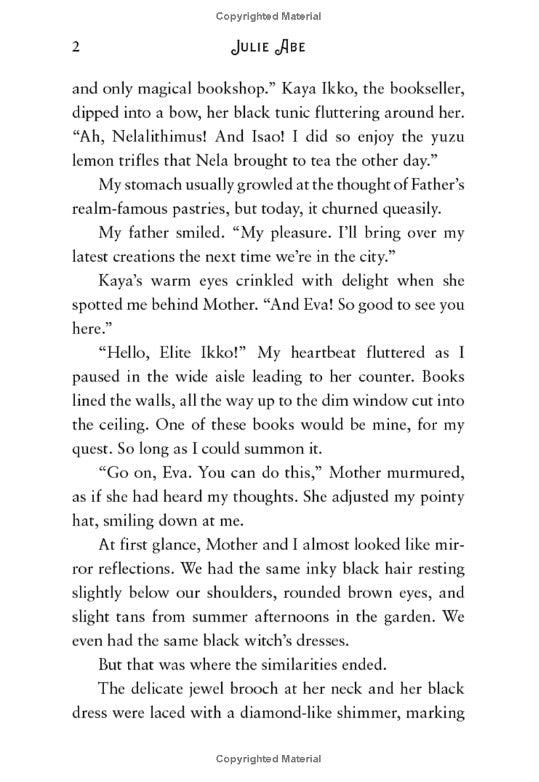 Copyrighted Material

2 JULIE ABE

and only magical bookshop." Kaya Ikko, the bookseller, dipped into a bow, her black tunic fluttering around her. "Ah, Nelalithimus! And Isao! I did so enjoy the yuzu lemon trifles that Nela brought to tea the other day."

My stomach usually growled at the thought of Father's realm-famous pastries, but today, it churned queasily.

My father smiled. "My pleasure. I'll bring over my latest creations the next time we're in the city."

Kaya's warm eyes crinkled with delight when she spotted me behind Mother. "And Eva! So good to see you here."

"Hello, Elite Ikko!" My heartbeat fluttered as I paused in the wide aisle leading to her counter. Books lined the walls, all the way up to the dim window cut into the ceiling. One of these books would be mine, for my quest. So long as I could summon it.

"Go on, Eva. You can do this," Mother murmured, as if she had heard my thoughts. She adjusted my pointy hat, smiling down at me.

At first glance, Mother and I almost looked like mirror reflections. We had the same inky black hair resting slightly below our shoulders, rounded brown eyes, and slight tans from summer afternoons in the garden. We even had the same black witch's dresses.

But that was where the similarities ended.

The delicate jewel brooch at her neck and her black dress were laced with a diamond-like shimmer, marking

Copyrighted Material